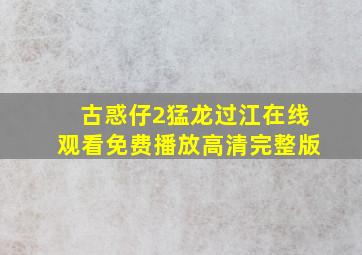 古惑仔2猛龙过江在线观看免费播放高清完整版